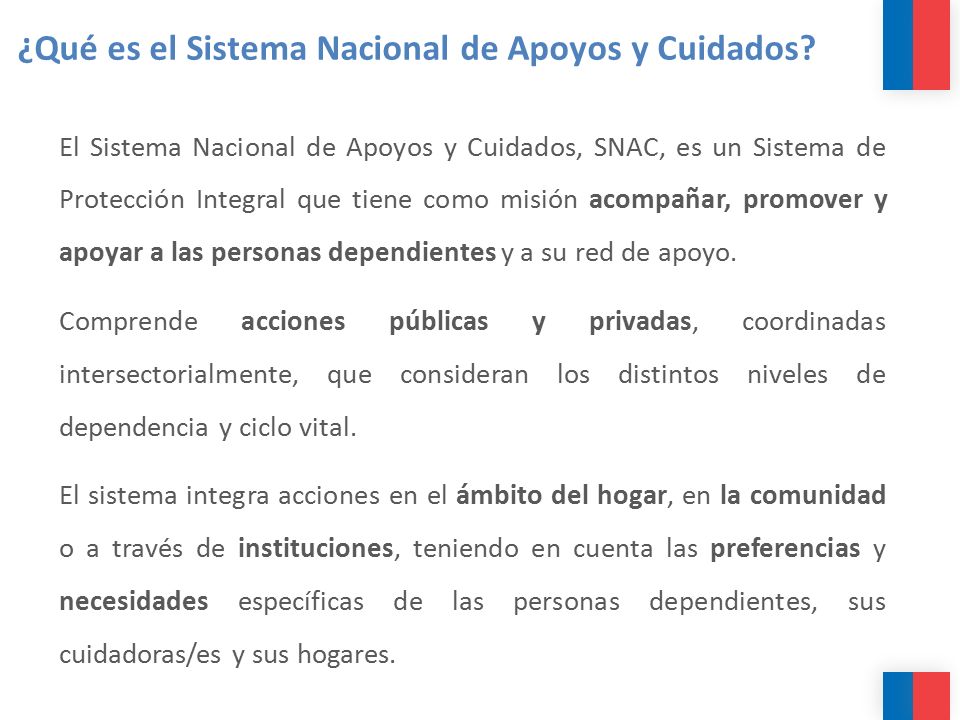 ¿Qué es el Sistema Nacional de Apoyos y Cuidados?

El Sistema Nacional de Apoyos y Cuidados, SNAC, es un Sistema de Protección Integral que tiene como misión acompañar, promover y apoyar a las personas dependientes y a su red de apoyo.

Comprende acciones públicas y privadas, coordinadas intersectorialmente, que consideran los distintos niveles de dependencia y ciclo vital.

El sistema integra acciones en el ámbito del hogar, en la comunidad o a través de instituciones, teniendo en cuenta las preferencias y necesidades específicas de las personas dependientes, sus cuidadoras/es y sus hogares.